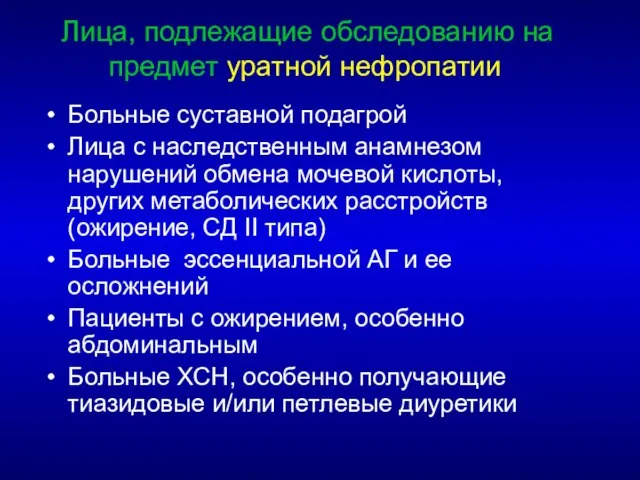 Лица, подлежащие обследованию на предмет уратной нефропатии

• Больные суставной подагрой
• Лица с наследственным анамнезом нарушений обмена мочевой кислоты, других метаболических расстройств (ожирение, СД II типа)
• Больные  эссенциальной АГ и ее осложнений
• Пациенты с ожирением, особенно абдоминальным
• Больные ХСН, особенно получающие тиазидовые и/или петлевые диуретики